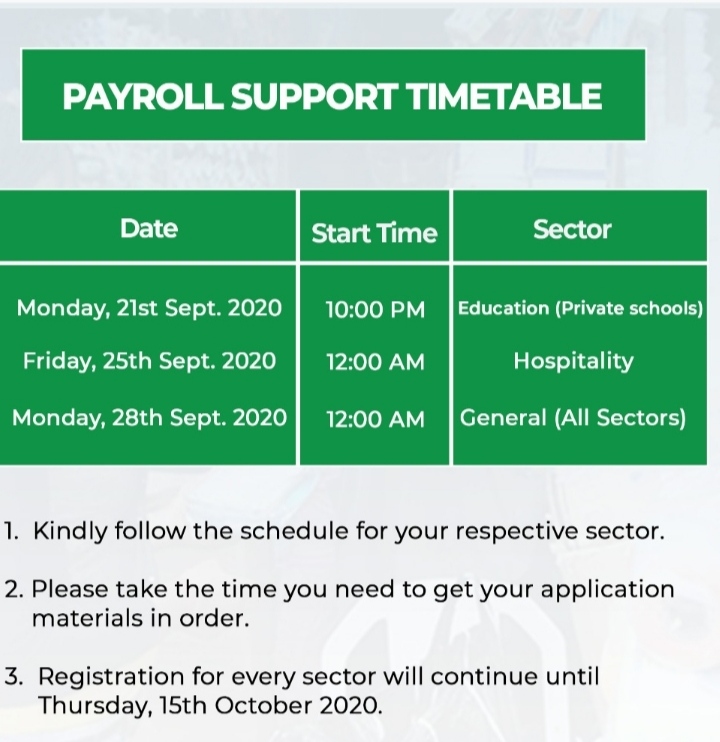 PAYROLL SUPPORT TIMETABLE

| Date | Start Time | Sector |
|---|---|---|
| Monday, 21st Sept. 2020 | 10:00 PM | Education (Private schools) |
| Friday, 25th Sept. 2020 | 12:00 AM | Hospitality |
| Monday, 28th Sept. 2020 | 12:00 AM | General (All Sectors) |

1. Kindly follow the schedule for your respective sector.

2. Please take the time you need to get your application materials in order.

3. Registration for every sector will continue until Thursday, 15th October 2020.